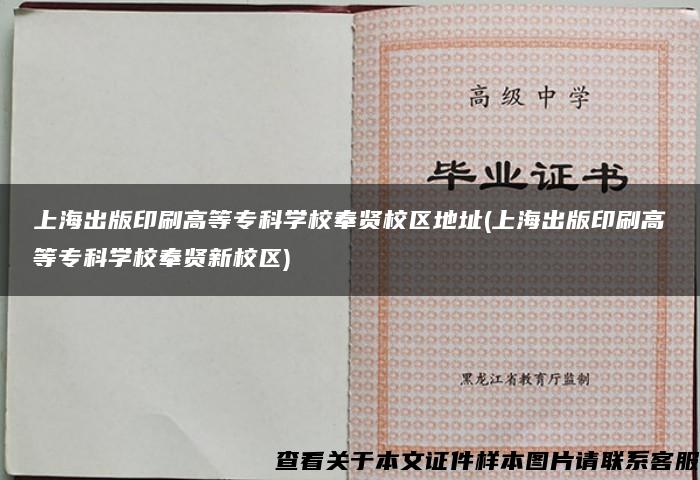 高级中学

毕业证书

上海出版印刷高等专科学校奉贤校区地址(上海出版印刷高等专科学校奉贤新校区)

黑龙江省教育厅监制

查看关于本文证件样本图片请联系客服